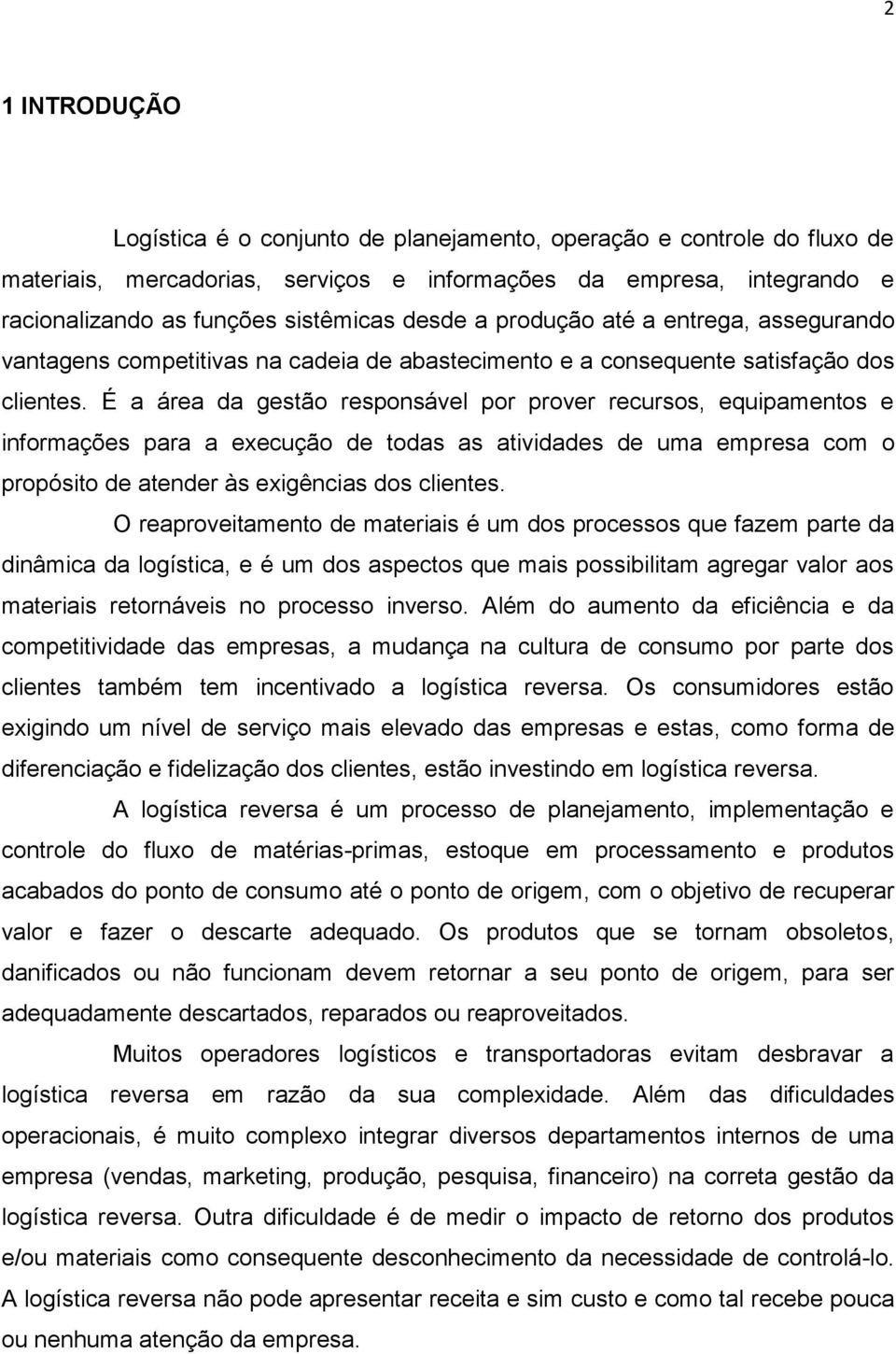 2

1 INTRODUÇÃO

Logística é o conjunto de planejamento, operação e controle do fluxo de materiais, mercadorias, serviços e informações da empresa, integrando e racionalizando as funções sistêmicas desde a produção até a entrega, assegurando vantagens competitivas na cadeia de abastecimento e a consequente satisfação dos clientes. É a área da gestão responsável por prover recursos, equipamentos e informações para a execução de todas as atividades de uma empresa com o propósito de atender às exigências dos clientes.

O reaproveitamento de materiais é um dos processos que fazem parte da dinâmica da logística, e é um dos aspectos que mais possibilitam agregar valor aos materiais retornáveis no processo inverso. Além do aumento da eficiência e da competitividade das empresas, a mudança na cultura de consumo por parte dos clientes também tem incentivado a logística reversa. Os consumidores estão exigindo um nível de serviço mais elevado das empresas e estas, como forma de diferenciação e fidelização dos clientes, estão investindo em logística reversa.

A logística reversa é um processo de planejamento, implementação e controle do fluxo de matérias-primas, estoque em processamento e produtos acabados do ponto de consumo até o ponto de origem, com o objetivo de recuperar valor e fazer o descarte adequado. Os produtos que se tornam obsoletos, danificados ou não funcionam devem retornar a seu ponto de origem, para ser adequadamente descartados, reparados ou reaproveitados.

Muitos operadores logísticos e transportadoras evitam desbravar a logística reversa em razão da sua complexidade. Além das dificuldades operacionais, é muito complexo integrar diversos departamentos internos de uma empresa (vendas, marketing, produção, pesquisa, financeiro) na correta gestão da logística reversa. Outra dificuldade é de medir o impacto de retorno dos produtos e/ou materiais como consequente desconhecimento da necessidade de controlá-lo. A logística reversa não pode apresentar receita e sim custo e como tal recebe pouca ou nenhuma atenção da empresa.